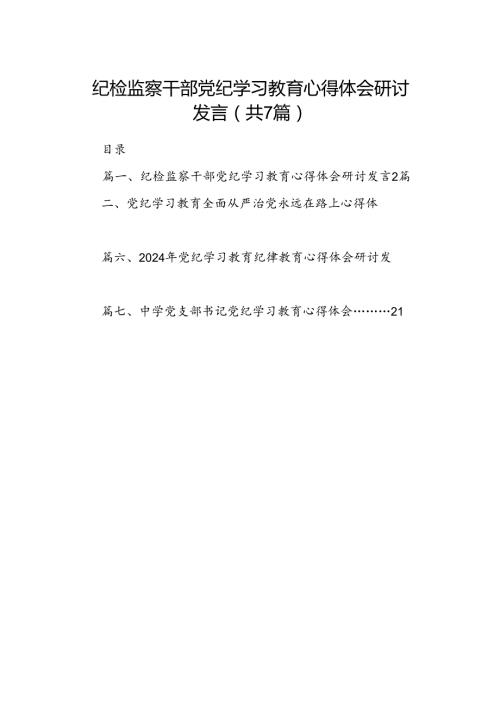 纪检监察干部党纪学习教育心得体会研讨发言（共7篇）

目录

篇一、纪检监察干部党纪学习教育心得体会研讨发言2篇

二、党纪学习教育全面从严治党永远在路上心得体

篇六、2024年党纪学习教育纪律教育心得体会研讨发

篇七、中学党支部书记党纪学习教育心得体会………21